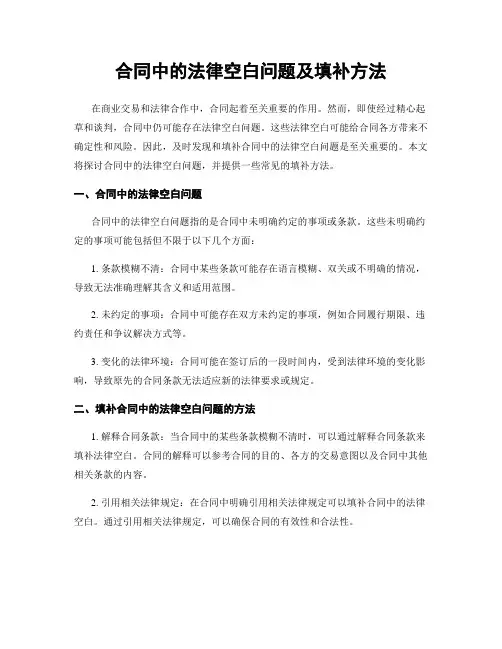 合同中的法律空白问题及填补方法

在商业交易和法律合作中，合同起着至关重要的作用。然而，即使经过精心起草和谈判，合同中仍可能存在法律空白问题。这些法律空白可能给合同各方带来不确定性和风险。因此，及时发现和填补合同中的法律空白问题是至关重要的。本文将探讨合同中的法律空白问题，并提供一些常见的填补方法。

一、合同中的法律空白问题

合同中的法律空白问题指的是合同中未明确约定的事项或条款。这些未明确约定的事项可能包括但不限于以下几个方面：

1. 条款模糊不清：合同中某些条款可能存在语言模糊、双关或不明确的情况，导致无法准确理解其含义和适用范围。

2. 未约定的事项：合同中可能存在双方未约定的事项，例如合同履行期限、违约责任和争议解决方式等。

3. 变化的法律环境：合同可能在签订后的一段时间内，受到法律环境的变化影响，导致原先的合同条款无法适应新的法律要求或规定。

二、填补合同中的法律空白问题的方法

1. 解释合同条款：当合同中的某些条款模糊不清时，可以通过解释合同条款来填补法律空白。合同的解释可以参考合同的目的、各方的交易意图以及合同中其他相关条款的内容。

2. 引用相关法律规定：在合同中明确引用相关法律规定可以填补合同中的法律空白。通过引用相关法律规定，可以确保合同的有效性和合法性。